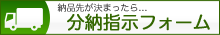 納品先が決まったら...
分納指示フォーム